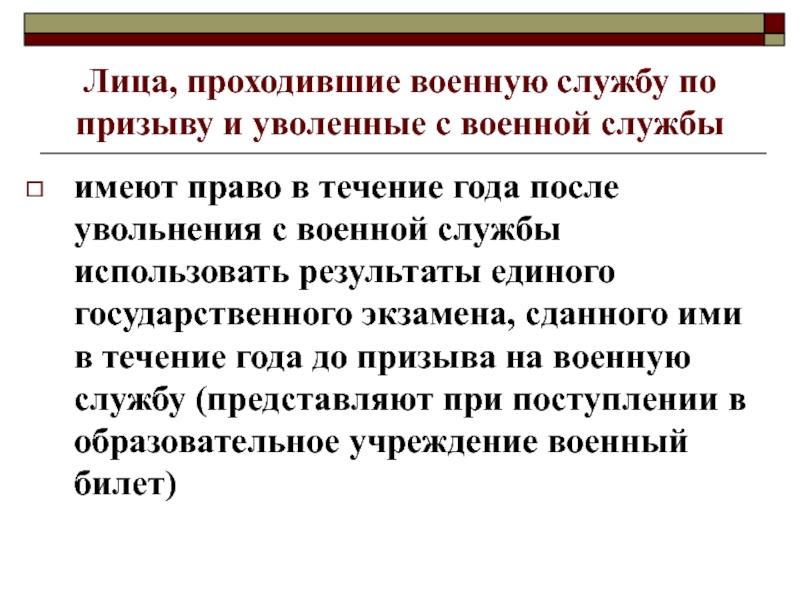 Лица, проходившие военную службу по призыву и уволенные с военной службы

☐ имеют право в течение года после увольнения с военной службы использовать результаты единого государственного экзамена, сданного ими в течение года до призыва на военную службу (представляют при поступлении в образовательное учреждение военный билет)